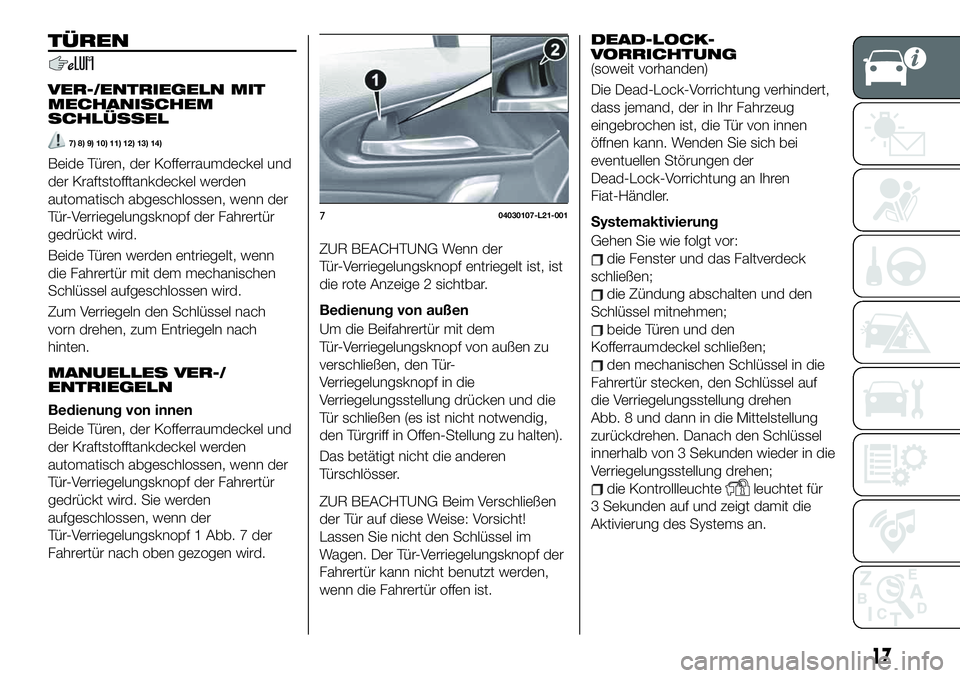 TÜREN

VER-/ENTRIEGELN MIT MECHANISCHEM SCHLÜSSEL

7) 8) 9) 10) 11) 12) 13) 14)

Beide Türen, der Kofferraumdeckel und der Kraftstofftankdeckel werden automatisch abgeschlossen, wenn der Tür-Verriegelungsknopf der Fahrertür gedrückt wird.

Beide Türen werden entriegelt, wenn die Fahrertür mit dem mechanischen Schlüssel aufgeschlossen wird.

Zum Verriegeln den Schlüssel nach vorn drehen, zum Entriegeln nach hinten.

MANUELLES VER-/ ENTRIEGELN

Bedienung von innen

Beide Türen, der Kofferraumdeckel und der Kraftstofftankdeckel werden automatisch abgeschlossen, wenn der Tür-Verriegelungsknopf der Fahrertür gedrückt wird. Sie werden aufgeschlossen, wenn der Tür-Verriegelungsknopf 1 Abb. 7 der Fahrertür nach oben gezogen wird.

1
2
7 04030107-L21-001

ZUR BEACHTUNG Wenn der Tür-Verriegelungsknopf entriegelt ist, ist die rote Anzeige 2 sichtbar.

Bedienung von außen

Um die Beifahrertür mit dem Tür-Verriegelungsknopf von außen zu verschließen, den Tür-Verriegelungsknopf in die Verriegelungsstellung drücken und die Tür schließen (es ist nicht notwendig, den Türgriff in Offen-Stellung zu halten).

Das betätigt nicht die anderen Türschlösser.

ZUR BEACHTUNG Beim Verschließen der Tür auf diese Weise: Vorsicht! Lassen Sie nicht den Schlüssel im Wagen. Der Tür-Verriegelungsknopf der Fahrertür kann nicht benutzt werden, wenn die Fahrertür offen ist.

DEAD-LOCK-VORRICHTUNG
(soweit vorhanden)

Die Dead-Lock-Vorrichtung verhindert, dass jemand, der in Ihr Fahrzeug eingebrochen ist, die Tür von innen öffnen kann. Wenden Sie sich bei eventuellen Störungen der Dead-Lock-Vorrichtung an Ihren Fiat-Händler.

Systemaktivierung

Gehen Sie wie folgt vor:
die Fenster und das Faltverdeck schließen;
die Zündung abschalten und den Schlüssel mitnehmen;
beide Türen und den Kofferraumdeckel schließen;
den mechanischen Schlüssel in die Fahrertür stecken, den Schlüssel auf die Verriegelungsstellung drehen Abb. 8 und dann in die Mittelstellung zurückdrehen. Danach den Schlüssel innerhalb von 3 Sekunden wieder in die Verriegelungsstellung drehen;
die Kontrollleuchte leuchtet für 3 Sekunden auf und zeigt damit die Aktivierung des Systems an.

17

carmanualsonline.info